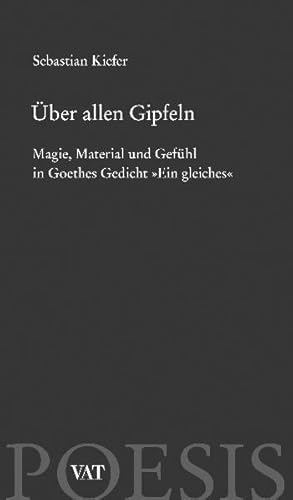 Sebastian Kiefer

Über allen Gipfeln

Magie, Material und Gefühl in Goethes Gedicht »Ein gleiches«

POESIS

VAT